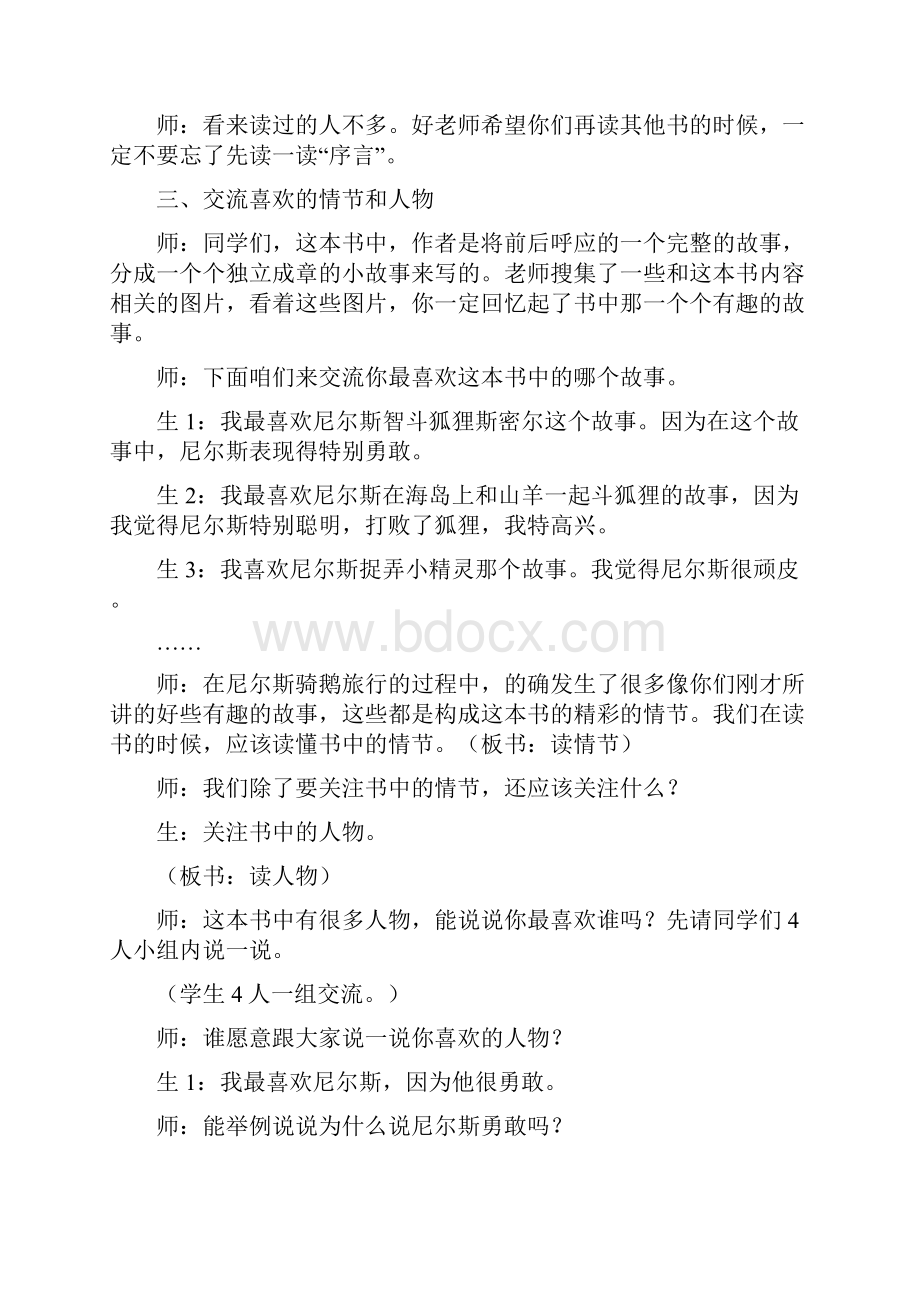 师：看来读过的人不多。好老师希望你们再读其他书的时候，一定不要忘了先读一读“序言”。

三、交流喜欢的情节和人物

师：同学们，这本书中，作者是将前后呼应的一个完整的故事，分成一个个独立成章的小故事来写的。老师搜集了一些和这本书内容相关的图片，看着这些图片，你一定回忆起了书中那一个个有趣的故事。

师：下面咱们来交流你最喜欢这本书中的哪个故事。

生 1：我最喜欢尼尔斯智斗狐狸斯密尔这个故事。因为在这个故事中，尼尔斯表现得特别勇敢。

生 2：我最喜欢尼尔斯在海岛上和山羊一起斗狐狸的故事，因为我觉得尼尔斯特别聪明，打败了狐狸，我特高兴。

生 3：我喜欢尼尔斯捉弄小精灵那个故事。我觉得尼尔斯很顽皮。

……

www.bdocx.com

师：在尼尔斯骑鹅旅行的过程中，的确发生了很多像你们刚才所讲的好些有趣的故事，这些都是构成这本书的精彩的情节。我们在读书的时候，应该读懂书中的情节。（板书：读情节）

师：我们除了要关注书中的情节，还应该关注什么？

生：关注书中的人物。

（板书：读人物）

师：这本书中有很多人物，能说说你最喜欢谁吗？先请同学们 4 人小组内说一说。

（学生 4 人一组交流。）

师：谁愿意跟大家说一说你喜欢的人物？

生 1：我最喜欢尼尔斯，因为他很勇敢。

师：能举例说说为什么说尼尔斯勇敢吗？